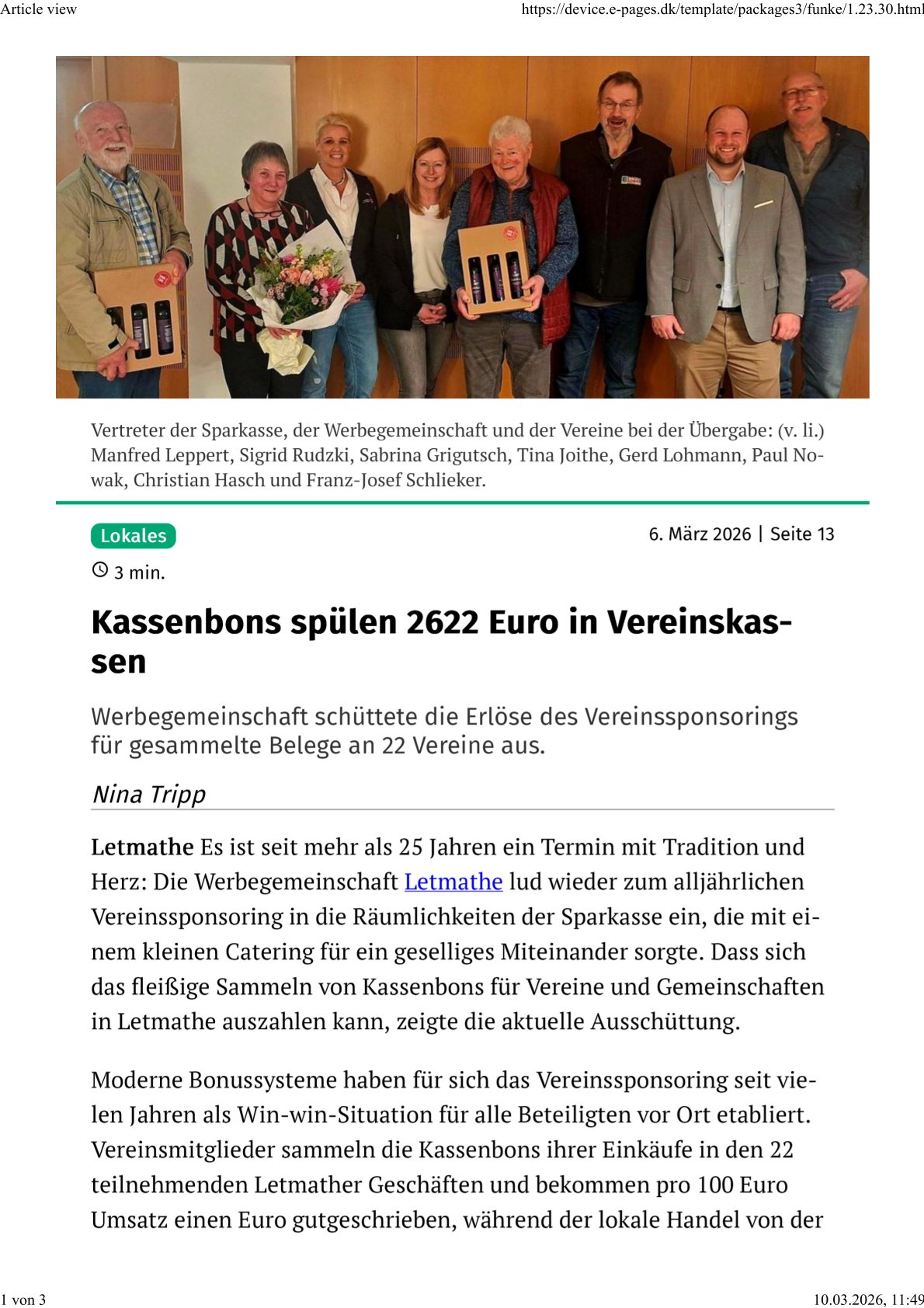 Article view https://device.e-pages.dk/template/packages3/funke/1.23.30.html

Vertreter der Sparkasse, der Werbegemeinschaft und der Vereine bei der Übergabe: (v. li.) Manfred Leppert, Sigrid Rudzki, Sabrina Grigutsch, Tina Joithe, Gerd Lohmann, Paul Nowak, Christian Hasch und Franz-Josef Schlieker.

Lokales

6. März 2026 | Seite 13

3 min.

Kassenbons spülen 2622 Euro in Vereinskassen

Werbegemeinschaft schüttete die Erlöse des Vereinssponsorings für gesammelte Belege an 22 Vereine aus.

Nina Tripp

Letmathe Es ist seit mehr als 25 Jahren ein Termin mit Tradition und Herz: Die Werbegemeinschaft Letmathe lud wieder zum alljährlichen Vereinssponsoring in die Räumlichkeiten der Sparkasse ein, die mit einem kleinen Catering für ein geselliges Miteinander sorgte. Dass sich das fleißige Sammeln von Kassenbons für Vereine und Gemeinschaften in Letmathe auszahlen kann, zeigte die aktuelle Ausschüttung.

Moderne Bonussysteme haben für sich das Vereinssponsoring seit vielen Jahren als Win-win-Situation für alle Beteiligten vor Ort etabliert. Vereinsmitglieder sammeln die Kassenbons ihrer Einkäufe in den 22 teilnehmenden Letmather Geschäften und bekommen pro 100 Euro Umsatz einen Euro gutgeschrieben, während der lokale Handel von der

1 von 3 10.03.2026, 11:49